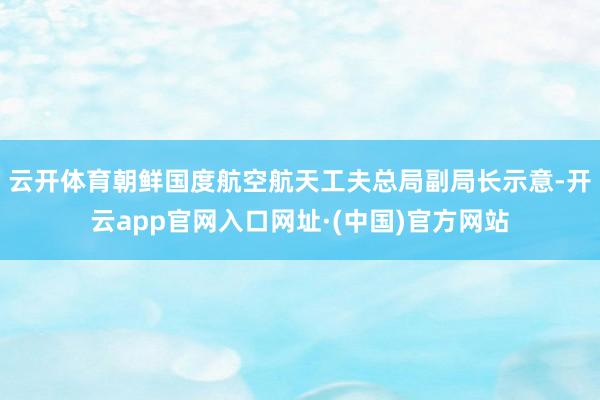 云开体育朝鲜国度航空航天工夫总局副局长示意-开云app官网入口网址·(中国)官方网站